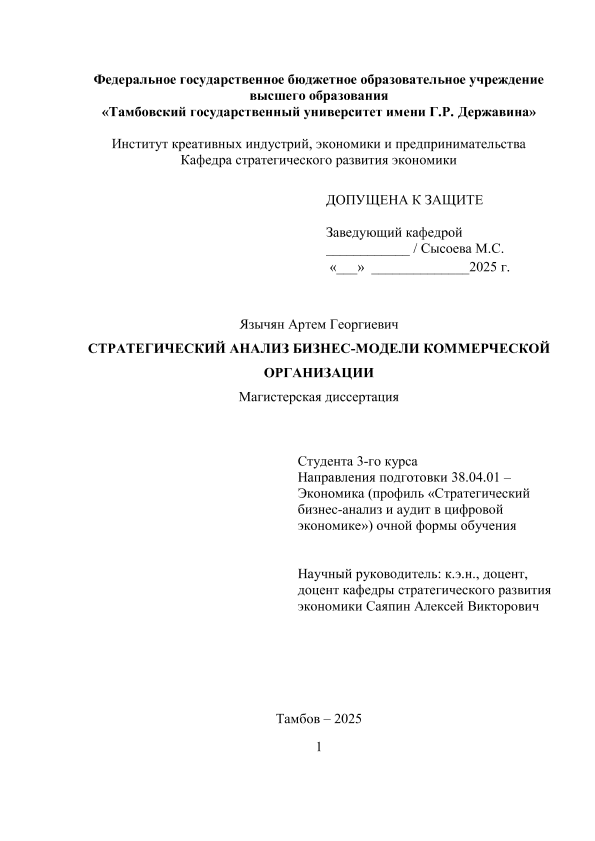 Федеральное государственное бюджетное образовательное учреждение высшего образования
«Тамбовский государственный университет имени Г.Р. Державина»

Институт креативных индустрий, экономики и предпринимательства
Кафедра стратегического развития экономики

ДОПУЩЕНА К ЗАЩИТЕ

Заведующий кафедрой
____________ / Сысоева М.С.
«___» ______________2025 г.

Язычян Артем Георгиевич

СТРАТЕГИЧЕСКИЙ АНАЛИЗ БИЗНЕС-МОДЕЛИ КОММЕРЧЕСКОЙ ОРГАНИЗАЦИИ

Магистерская диссертация

Студента 3-го курса
Направления подготовки 38.04.01 – Экономика (профиль «Стратегический бизнес-анализ и аудит в цифровой экономике») очной формы обучения

Научный руководитель: к.э.н., доцент, доцент кафедры стратегического развития экономики Саяпин Алексей Викторович

Тамбов – 2025

1